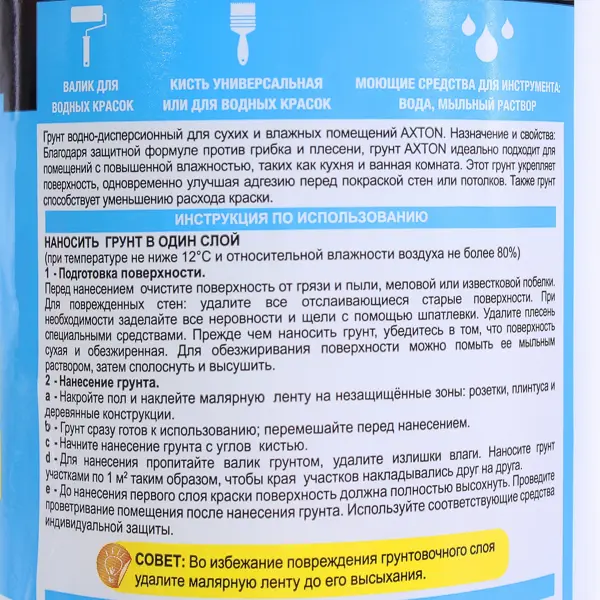 ВАЛИК ДЛЯ ВОДНЫХ КРАСОК

КИСТЬ УНИВЕРСАЛЬНАЯ ИЛИ ДЛЯ ВОДНЫХ КРАСОК

МОЮЩИЕ СРЕДСТВА ДЛЯ ИНСТРУМЕНТА: ВОДА, МЫЛЬНЫЙ РАСТВОР

Грунт водно-дисперсионный для сухих и влажных помещений AXTON. Назначение и свойства: Благодаря защитной формуле против грибка и плесени, грунт AXTON идеально подходит для помещений с повышенной влажностью, таких как кухня и ванная комната. Этот грунт укрепляет поверхность, одновременно улучшая адгезию перед покраской стен или потолков. Также грунт способствует уменьшению расхода краски.

ИНСТРУКЦИЯ ПО ИСПОЛЬЗОВАНИЮ

НАНОСИТЬ ГРУНТ В ОДИН СЛОЙ
(при температуре не ниже 12°C и относительной влажности воздуха не более 80%)
1 - Подготовка поверхности.
Перед нанесением очистите поверхность от грязи и пыли, меловой или известковой побелки. Для поврежденных стен: удалите все отслаивающиеся старые поверхности. При необходимости заделайте все неровности и щели с помощью шпатлевки. Удалите плесень специальными средствами. Прежде чем наносить грунт, убедитесь в том, что поверхность сухая и обезжиренная. Для обезжиривания поверхности можно помыть ее мыльным раствором, затем сполоснуть и высушить.
2 - Нанесение грунта.
a - Накройте пол и наклейте малярную ленту на незащищённые зоны: розетки, плинтуса и деревянные конструкции.
b - Грунт сразу готов к использованию; перемешайте перед нанесением.
c - Начните нанесение грунта с углов кистью.
d - Для нанесения пропитайте валик грунтом, удалите излишки влаги. Наносите грунт участками по 1 м² таким образом, чтобы края участков накладывались друг на друга.
e - До нанесения первого слоя краски поверхность должна полностью высохнуть. Проведите проветривание помещения после нанесения грунта. Используйте соответствующие средства индивидуальной защиты.

СОВЕТ: Во избежание повреждения грунтовочного слоя удалите малярную ленту до его высыхания.